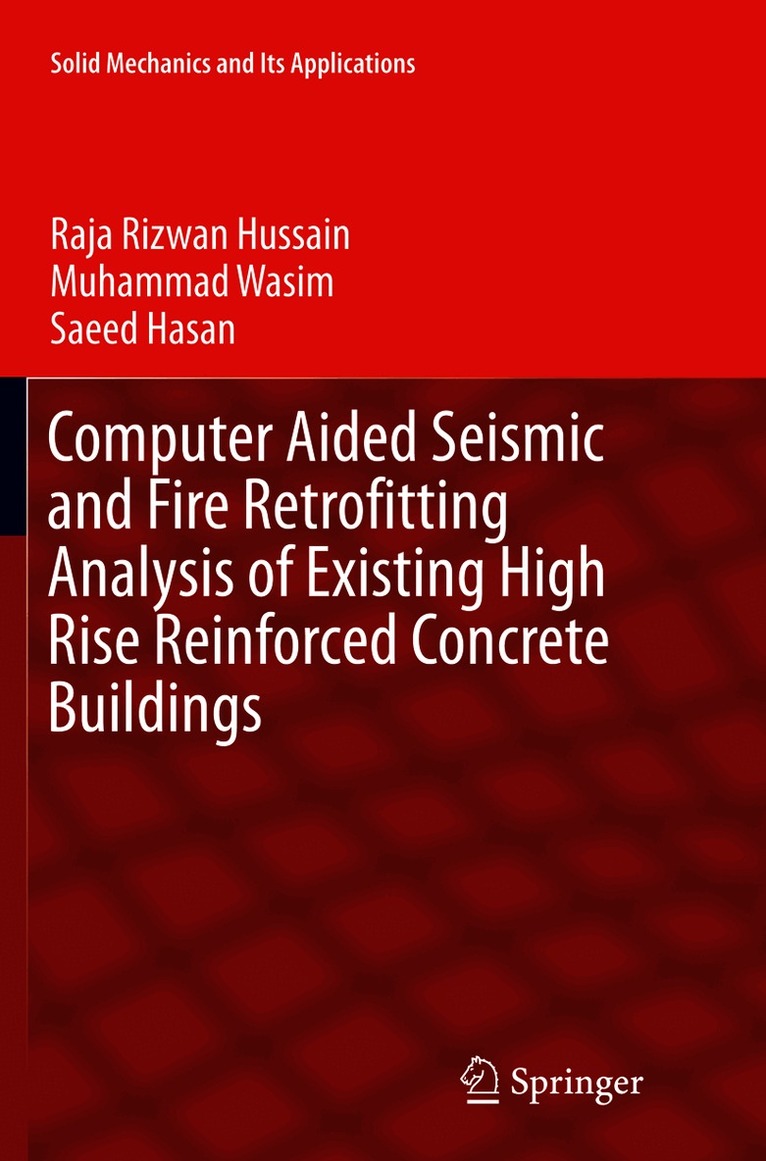 Solid Mechanics and Its Applications

Raja Rizwan Hussain
Muhammad Wasim
Saeed Hasan

Computer Aided Seismic and Fire Retrofitting Analysis of Existing High Rise Reinforced Concrete Buildings

Springer